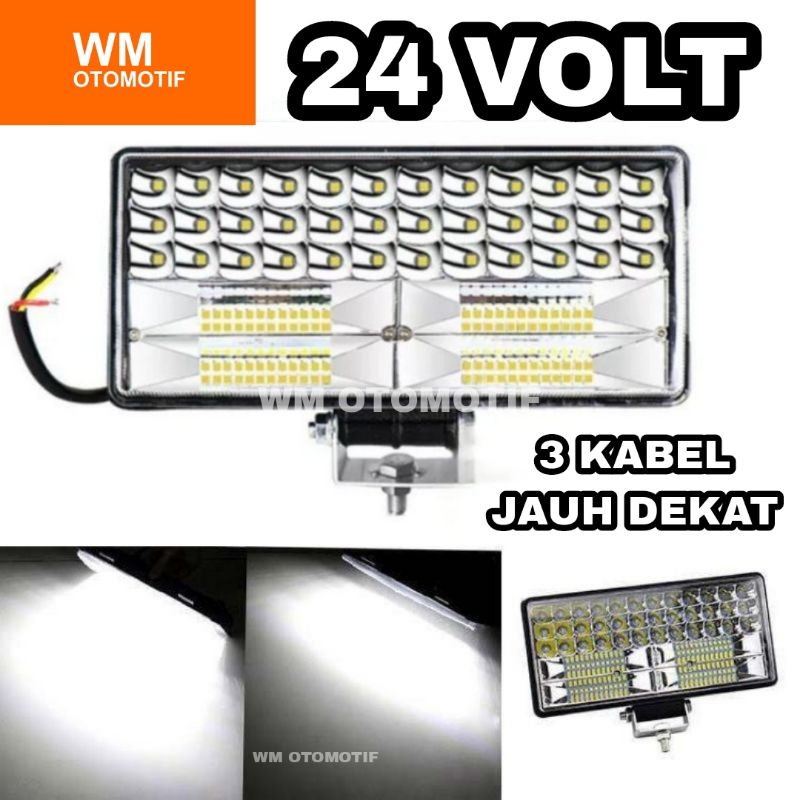 WM
OTOMOTIF

24 VOLT

WM OTOMOTIF

3 KABEL
JAUH DEKAT

WM OTOMOTIF